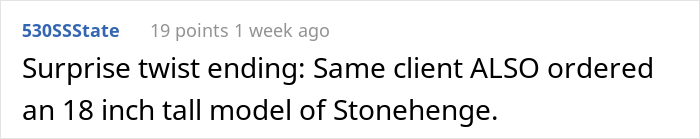 530SSState 19 points 1 week ago

Surprise twist ending: Same client ALSO ordered an 18 inch tall model of Stonehenge.